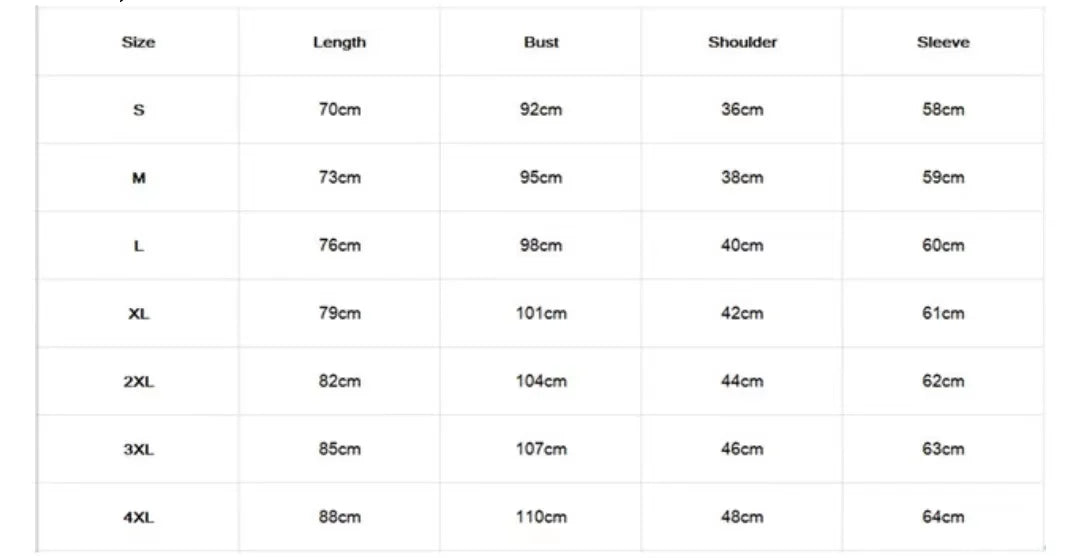 | Size | Length | Bust | Shoulder | Sleeve |
|---|---|---|---|---|
| S | 70cm | 92cm | 36cm | 58cm |
| M | 73cm | 95cm | 38cm | 59cm |
| L | 76cm | 98cm | 40cm | 60cm |
| XL | 79cm | 101cm | 42cm | 61cm |
| 2XL | 82cm | 104cm | 44cm | 62cm |
| 3XL | 85cm | 107cm | 46cm | 63cm |
| 4XL | 88cm | 110cm | 48cm | 64cm |